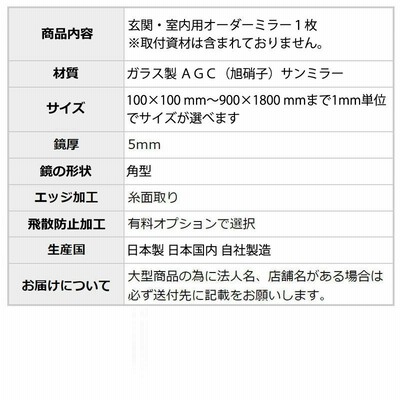 | 商品内容 | 玄関・室内用オーダーミラー１枚 ※取付資材は含まれておりません。 |
|---|---|
| 材質 | ガラス製 ＡＧＣ（旭硝子）サンミラー |
| サイズ | 100×100 mm～900×1800 mmまで1mm単位でサイズが選べます |
| 鏡厚 | 5mm |
| 鏡の形状 | 角型 |
| エッジ加工 | 糸面取り |
| 飛散防止加工 | 有料オプションで選択 |
| 生産国 | 日本製 日本国内 自社製造 |
| お届けについて | 大型商品の為に法人名、店舗名がある場合は必ず送付先に記載をお願いします。 |